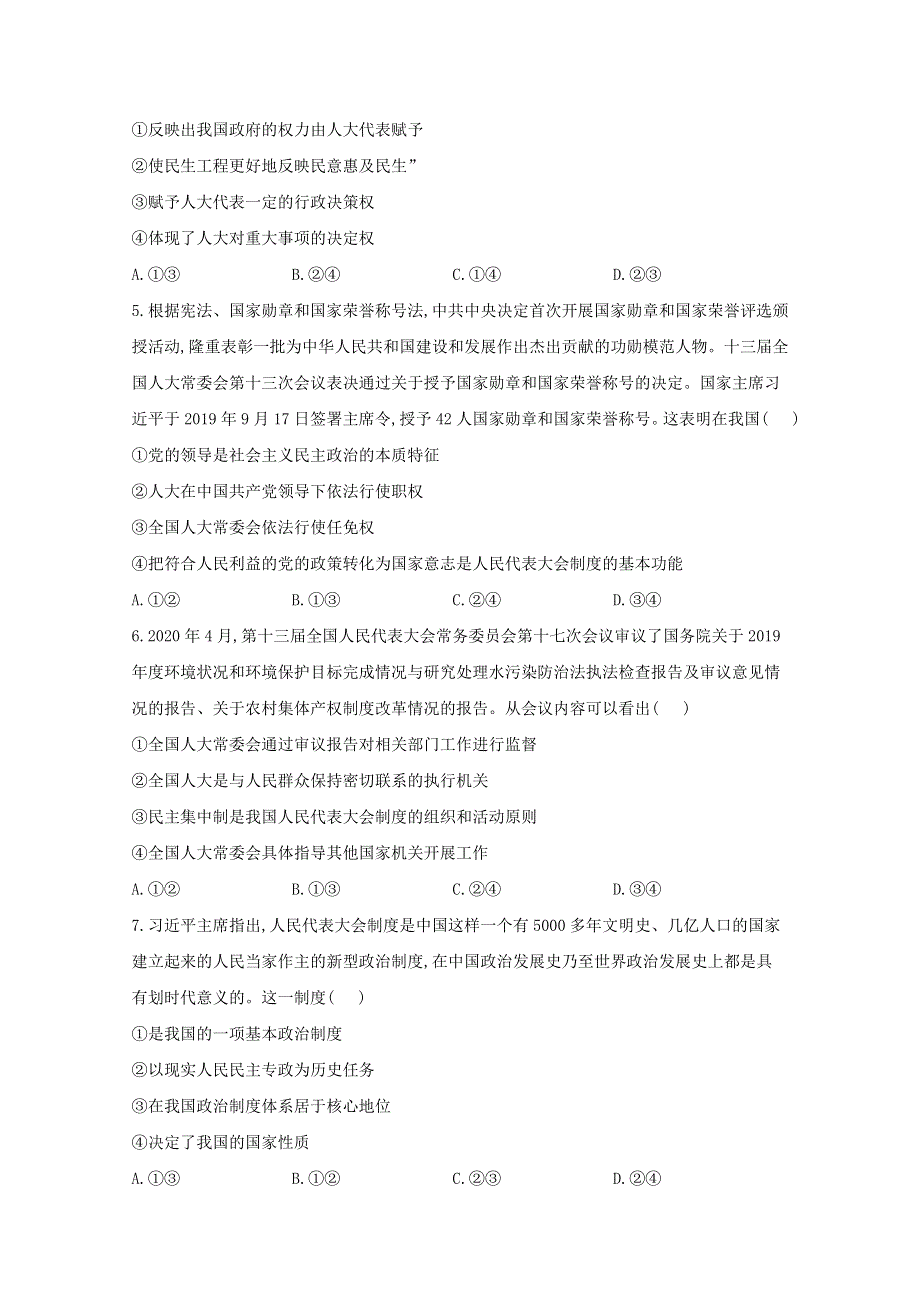 ①反映出我国政府的权力由人大代表赋予

②使民生工程更好地反映民意惠及民生”

③赋予人大代表一定的行政决策权

④体现了人大对重大事项的决定权

A.①③　　B.②④　　C.①④　　D.②③

5.根据宪法、国家勋章和国家荣誉称号法,中共中央决定首次开展国家勋章和国家荣誉评选颁授活动,隆重表彰一批为中华人民共和国建设和发展作出杰出贡献的功勋模范人物。十三届全国人大常委会第十三次会议表决通过关于授予国家勋章和国家荣誉称号的决定。国家主席习近平于 2019 年 9 月 17 日签署主席令,授予 42 人国家勋章和国家荣誉称号。这表明在我国(　　)

①党的领导是社会主义民主政治的本质特征

②人大在中国共产党领导下依法行使职权

③全国人大常委会依法行使任免权

④把符合人民利益的党的政策转化为国家意志是人民代表大会制度的基本功能

A.①②　　B.①③　　C.②④　　D.③④

6.2020 年 4 月,第十三届全国人民代表大会常务委员会第十七次会议审议了国务院关于 2019 年度环境状况和环境保护目标完成情况与研究处理水污染防治法执法检查报告及审议意见情况的报告、关于农村集体产权制度改革情况的报告。从会议内容可以看出(　　)

①全国人大常委会通过审议报告对相关部门工作进行监督

②全国人大是与人民群众保持密切联系的执行机关

③民主集中制是我国人民代表大会制度的组织和活动原则

④全国人大常委会具体指导其他国家机关开展工作

A.①②　　B.①③　　C.②④　　D.③④

7.习近平主席指出,人民代表大会制度是中国这样一个有 5000 多年文明史、几亿人口的国家建立起来的人民当家作主的新型政治制度,在中国政治发展史乃至世界政治发展史上都是具有划时代意义的。这一制度(　　)

①是我国的一项基本政治制度

②以现实人民民主专政为历史任务

③在我国政治制度体系居于核心地位

④决定了我国的国家性质

A.①③　　B.①②　　C.②③　　D.②④